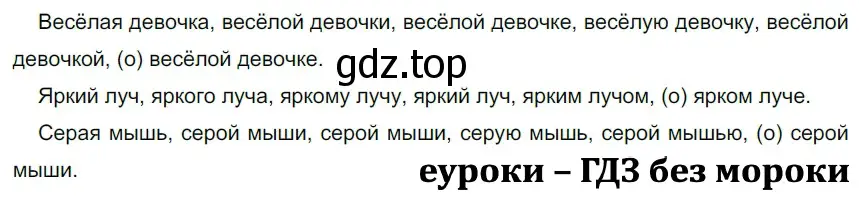 Весёлая девочка, весёлой девочки, весёлой девочке, весёлую девочку, весёлой девочкой, (о) весёлой девочке. gdz.top

Яркий луч, яркого луча, яркому лучу, яркий луч, ярким лучом, (о) ярком луче.

Серая мышь, серой мыши, серой мыши, серую мышь, серой мышью, (о) серой мыши.

еуроки – ГДЗ без мороки